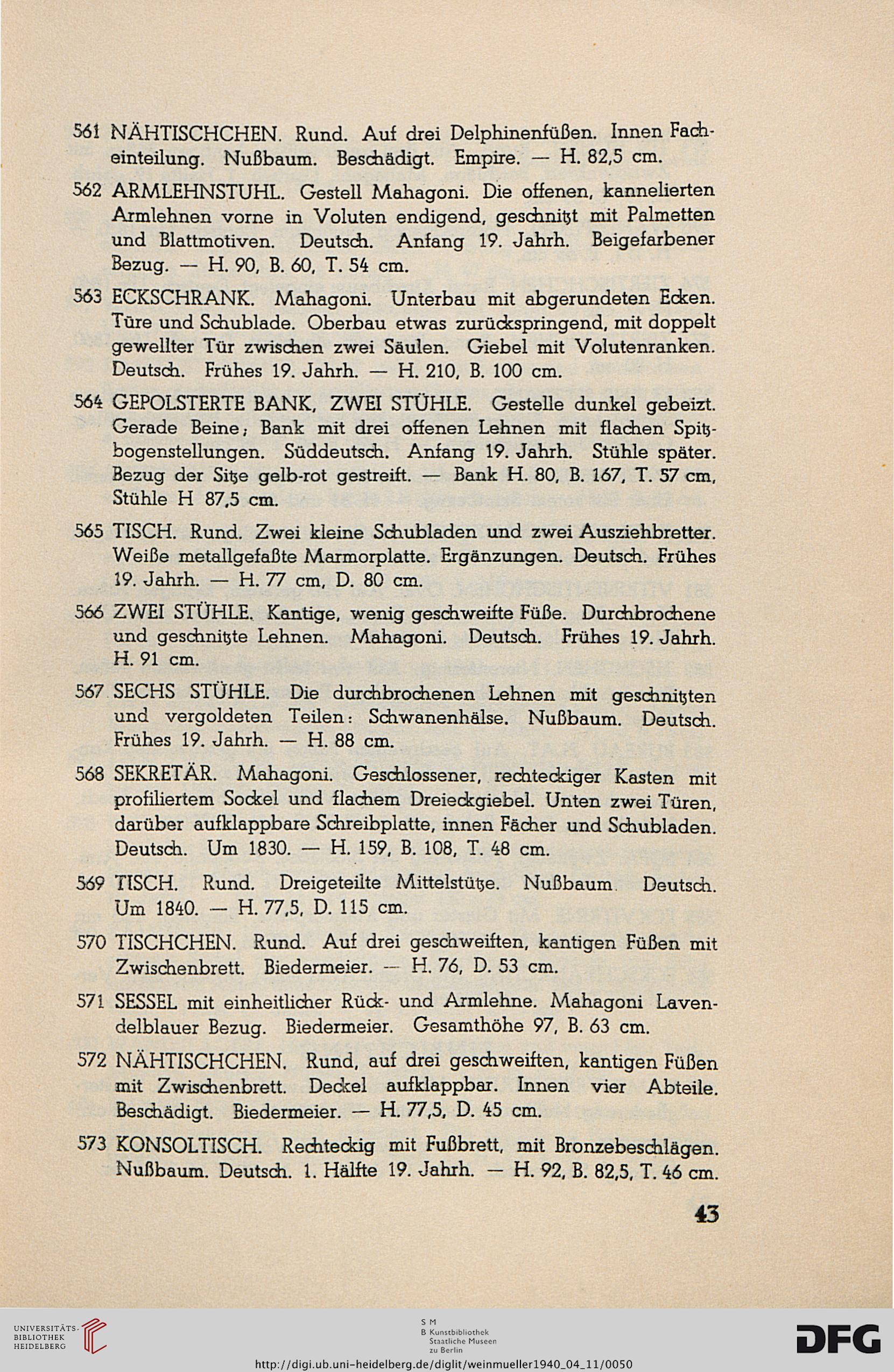 561 NÄHTISCHCHEN. Rund. Auf drei Delphinenfüßen. Innen Facheinteilung. Nußbaum. Beschädigt. Empire. — H. 82,5 cm.

562 ARMLEHNSTUHL. Gestell Mahagoni. Die offenen, kannelierten Armlehnen vorne in Voluten endigend, geschnitzt mit Palmetten und Blattmotiven. Deutsch. Anfang 19. Jahrh. Beigefarbener Bezug. — H. 90, B. 60, T. 54 cm.

563 ECKSCHRANK. Mahagoni. Unterbau mit abgerundeten Ecken. Türe und Schublade. Oberbau etwas zurückspringend, mit doppelt gewellter Tür zwischen zwei Säulen. Giebel mit Volutenranken. Deutsch. Frühes 19. Jahrh. — H. 210, B. 100 cm.

564 GEPOLSTERTE BANK, ZWEI STÜHLE. Gestelle dunkel gebeizt. Gerade Beine; Bank mit drei offenen Lehnen mit flachen Spitzbogenstellungen. Süddeutsch. Anfang 19. Jahrh. Stühle später. Bezug der Sitze gelb-rot gestreift. — Bank H. 80, B. 167, T. 57 cm, Stühle H 87,5 cm.

565 TISCH. Rund. Zwei kleine Schubladen und zwei Ausziehbretter. Weiße metallgefaßte Marmorplatte. Ergänzungen. Deutsch. Frühes 19. Jahrh. — H. 77 cm, D. 80 cm.

566 ZWEI STÜHLE. Kantige, wenig geschweifte Füße. Durchbrochene und geschnitzte Lehnen. Mahagoni. Deutsch. Frühes 19. Jahrh. H. 91 cm.

567 SECHS STÜHLE. Die durchbrochenen Lehnen mit geschnitzten und vergoldeten Teilen: Schwanenhälse. Nußbaum. Deutsch. Frühes 19. Jahrh. — H. 88 cm.

568 SEKRETÄR. Mahagoni. Geschlossener, rechteckiger Kasten mit profiliertem Sockel und flachem Dreieckgiebel. Unten zwei Türen, darüber aufklappbare Schreibplatte, innen Fächer und Schubladen. Deutsch. Um 1830. — H. 159, B. 108, T. 48 cm.

569 TISCH. Rund. Dreigeteilte Mittelstütze. Nußbaum. Deutsch. Um 1840. — H. 77,5, D. 115 cm.

570 TISCHCHEN. Rund. Auf drei geschweiften, kantigen Füßen mit Zwischenbrett. Biedermeier. — H. 76, D. 53 cm.

571 SESSEL mit einheitlicher Rück- und Armlehne. Mahagoni Lavendelblauer Bezug. Biedermeier. Gesamthöhe 97, B. 63 cm.

572 NÄHTISCHCHEN. Rund, auf drei geschweiften, kantigen Füßen mit Zwischenbrett. Deckel aufklappbar. Innen vier Abteile. Beschädigt. Biedermeier. — H. 77,5, D. 45 cm.

573 KONSOLTISCH. Rechteckig mit Fußbrett, mit Bronzebeschlägen. Nußbaum. Deutsch. 1. Hälfte 19. Jahrh. — H. 92, B. 82,5, T. 46 cm.

43

UNIVERSITÄTS-BIBLIOTHEK HEIDELBERG

S M B Kunstbibliothek Staatliche Museen zu Berlin

DFG

http://digi.ub.uni-heidelberg.de/diglit/weinmueller1940_04_11/0050